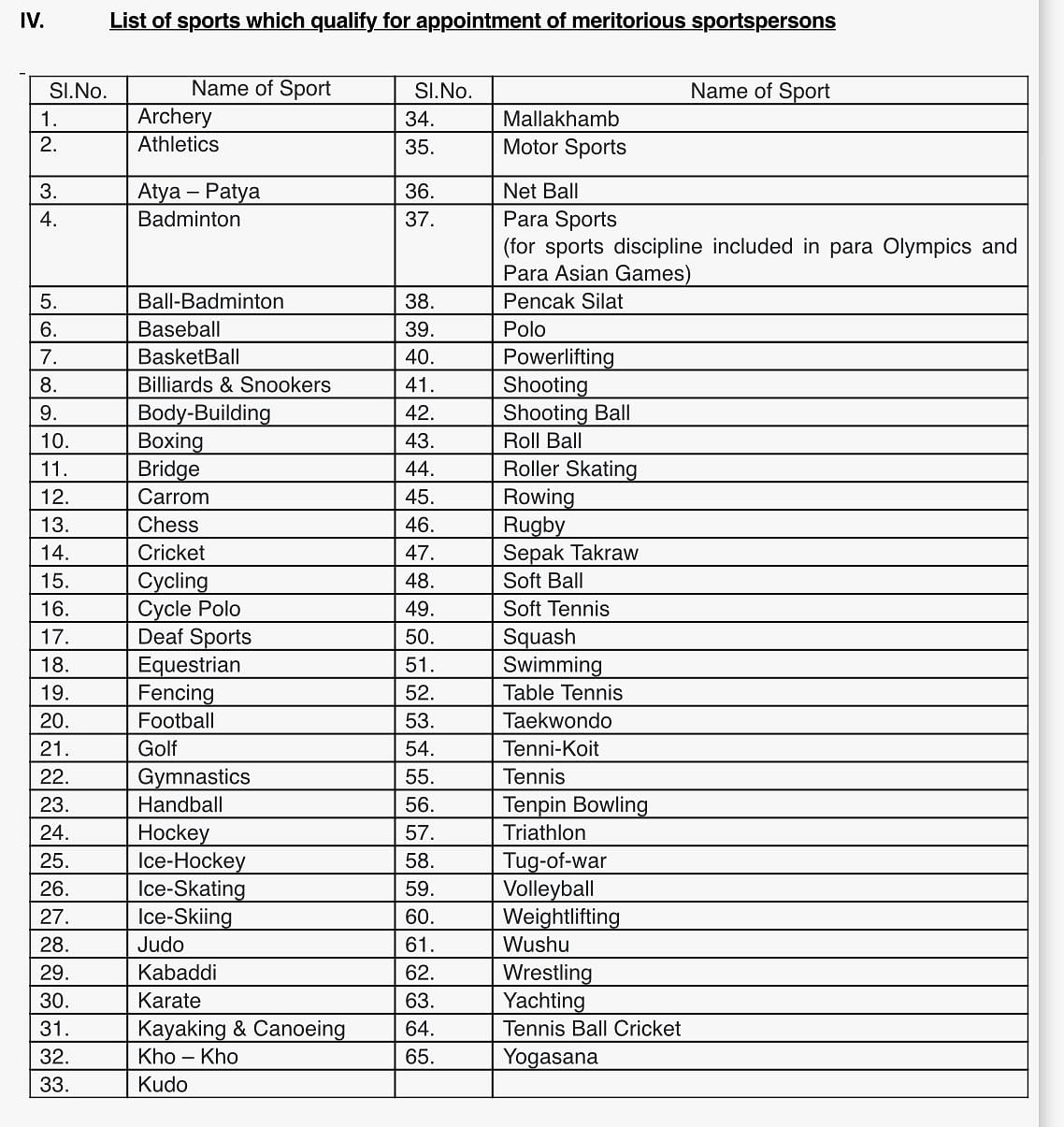 IV. List of sports which qualify for appointment of meritorious sportspersons

| Sl.No. | Name of Sport | Sl.No. | Name of Sport |
|---|---|---|---|
| 1. | Archery | 34. | Mallakhamb |
| 2. | Athletics | 35. | Motor Sports |
| 3. | Atya – Patya | 36. | Net Ball |
| 4. | Badminton | 37. | Para Sports (for sports discipline included in para Olympics and Para Asian Games) |
| 5. | Ball-Badminton | 38. | Pencak Silat |
| 6. | Baseball | 39. | Polo |
| 7. | BasketBall | 40. | Powerlifting |
| 8. | Billiards & Snookers | 41. | Shooting |
| 9. | Body-Building | 42. | Shooting Ball |
| 10. | Boxing | 43. | Roll Ball |
| 11. | Bridge | 44. | Roller Skating |
| 12. | Carrom | 45. | Rowing |
| 13. | Chess | 46. | Rugby |
| 14. | Cricket | 47. | Sepak Takraw |
| 15. | Cycling | 48. | Soft Ball |
| 16. | Cycle Polo | 49. | Soft Tennis |
| 17. | Deaf Sports | 50. | Squash |
| 18. | Equestrian | 51. | Swimming |
| 19. | Fencing | 52. | Table Tennis |
| 20. | Football | 53. | Taekwondo |
| 21. | Golf | 54. | Tenni-Koit |
| 22. | Gymnastics | 55. | Tennis |
| 23. | Handball | 56. | Tenpin Bowling |
| 24. | Hockey | 57. | Triathlon |
| 25. | Ice-Hockey | 58. | Tug-of-war |
| 26. | Ice-Skating | 59. | Volleyball |
| 27. | Ice-Skiing | 60. | Weightlifting |
| 28. | Judo | 61. | Wushu |
| 29. | Kabaddi | 62. | Wrestling |
| 30. | Karate | 63. | Yachting |
| 31. | Kayaking & Canoeing | 64. | Tennis Ball Cricket |
| 32. | Kho – Kho | 65. | Yogasana |
| 33. | Kudo | | |